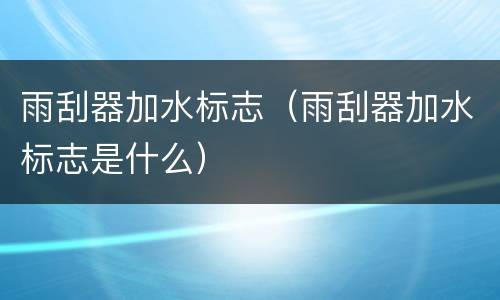 雨刮器加水标志（雨刮器加水标志是什么）